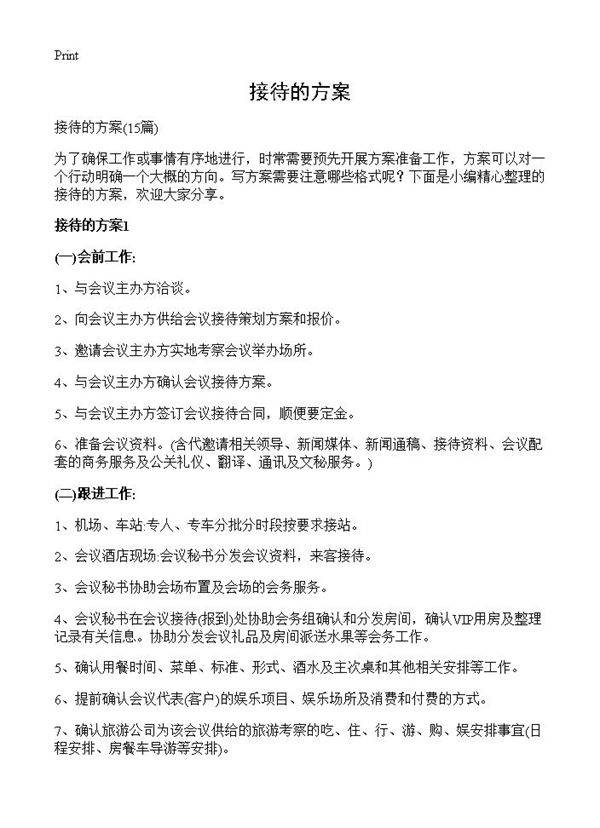 Print

接待的方案

接待的方案(15篇)

为了确保工作或事情有序地进行，时常需要预先开展方案准备工作，方案可以对一个行动明确一个大概的方向。写方案需要注意哪些格式呢？下面是小编精心整理的接待的方案，欢迎大家分享。

接待的方案1

(一)会前工作:

1、与会议主办方洽谈。

2、向会议主办方供给会议接待策划方案和报价。

3、邀请会议主办方实地考察会议举办场所。

4、与会议主办方确认会议接待方案。

5、与会议主办方签订会议接待合同，顺便要定金。

6、准备会议资料。(含代邀请相关领导、新闻媒体、新闻通稿、接待资料、会议配套的商务服务及公关礼仪、翻译、通讯及文秘服务。)

(二)跟进工作:

1、机场、车站:专人、专车分批分时段按要求接站。

2、会议酒店现场:会议秘书分发会议资料，来客接待。

3、会议秘书协助会场布置及会场的会务服务。

4、会议秘书在会议接待(报到)处协助会务组确认和分发房间，确认VIP用房及整理记录有关信息。协助分发会议礼品及房间派送水果等会务工作。

5、确认用餐时间、菜单、标准、形式、酒水及主次桌和其他相关安排等工作。

6、提前确认会议代表(客户)的娱乐项目、娱乐场所及消费和付费的方式。

7、确认旅游公司为该会议供给的旅游考察的吃、住、行、游、购、娱安排事宜(日程安排、房餐车导游等安排)。